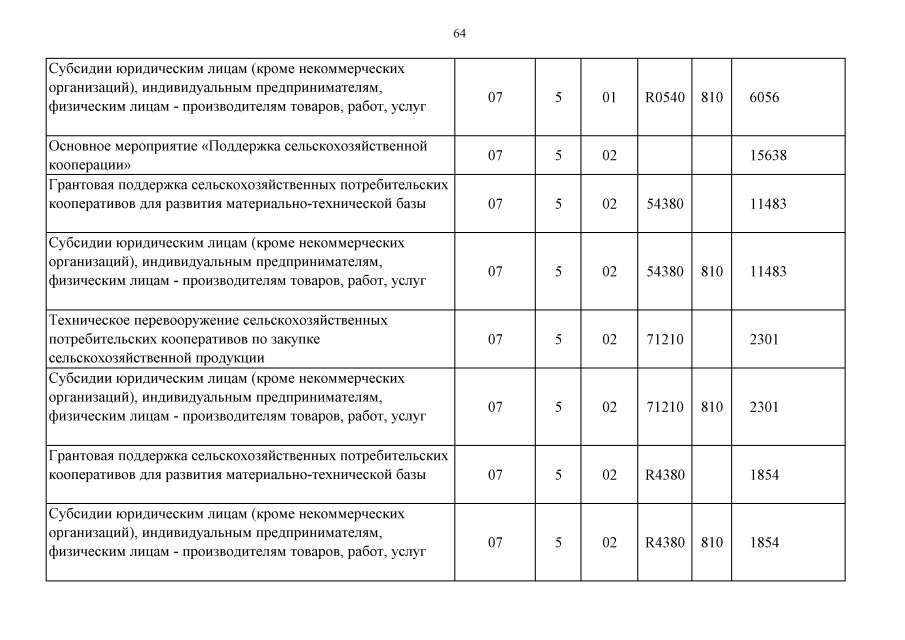 64

| | | | | | | |
|---|---|---|---|---|---|---|
| Субсидии юридическим лицам (кроме некоммерческих организаций), индивидуальным предпринимателям, физическим лицам - производителям товаров, работ, услуг | 07 | 5 | 01 | R0540 | 810 | 6056 |
| Основное мероприятие «Поддержка сельскохозяйственной кооперации» | 07 | 5 | 02 | | | 15638 |
| Грантовая поддержка сельскохозяйственных потребительских кооперативов для развития материально-технической базы | 07 | 5 | 02 | 54380 | | 11483 |
| Субсидии юридическим лицам (кроме некоммерческих организаций), индивидуальным предпринимателям, физическим лицам - производителям товаров, работ, услуг | 07 | 5 | 02 | 54380 | 810 | 11483 |
| Техническое перевооружение сельскохозяйственных потребительских кооперативов по закупке сельскохозяйственной продукции | 07 | 5 | 02 | 71210 | | 2301 |
| Субсидии юридическим лицам (кроме некоммерческих организаций), индивидуальным предпринимателям, физическим лицам - производителям товаров, работ, услуг | 07 | 5 | 02 | 71210 | 810 | 2301 |
| Грантовая поддержка сельскохозяйственных потребительских кооперативов для развития материально-технической базы | 07 | 5 | 02 | R4380 | | 1854 |
| Субсидии юридическим лицам (кроме некоммерческих организаций), индивидуальным предпринимателям, физическим лицам - производителям товаров, работ, услуг | 07 | 5 | 02 | R4380 | 810 | 1854 |